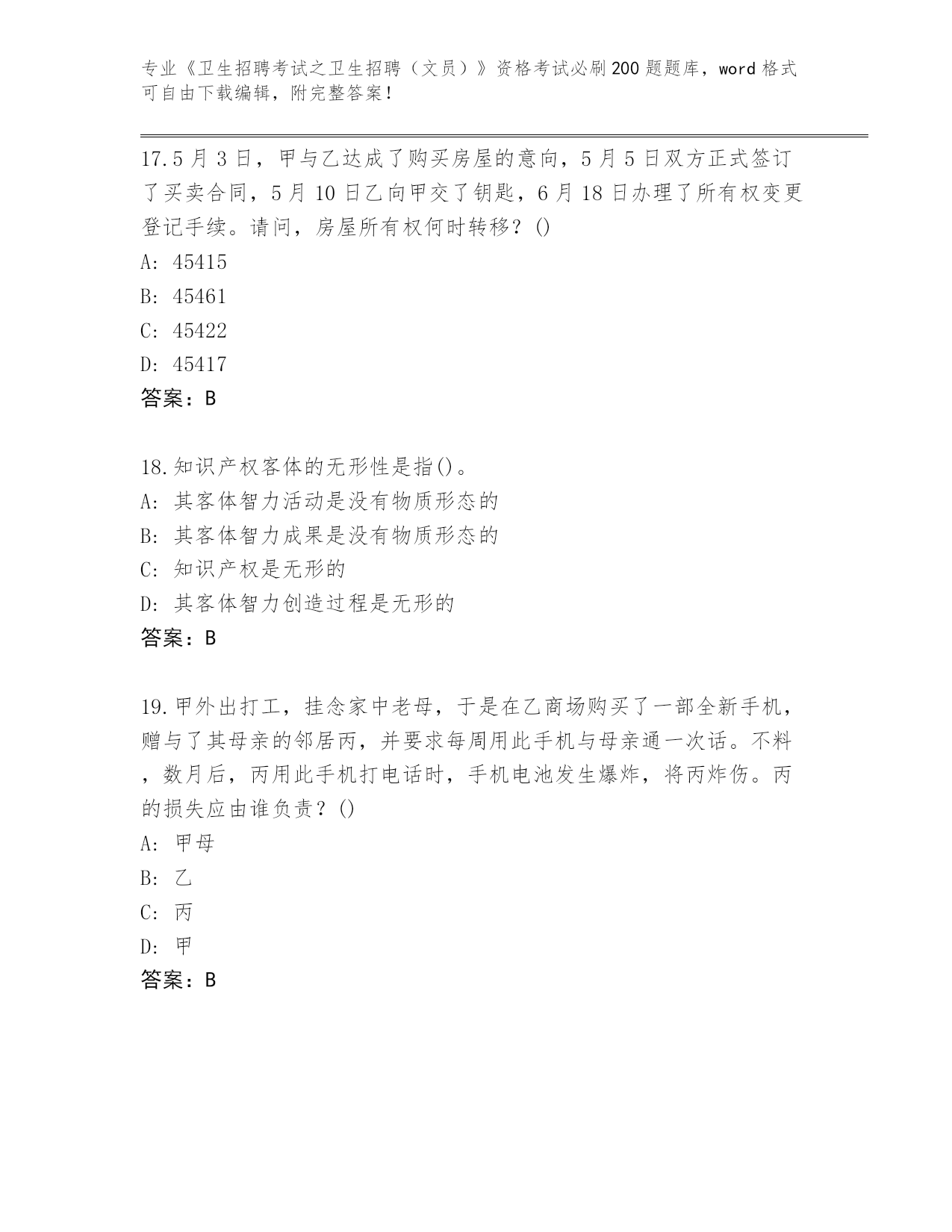 专业《卫生招聘考试之卫生招聘（文员）》资格考试必刷200题题库，word格式可自由下载编辑，附完整答案！

17.5月3日，甲与乙达成了购买房屋的意向，5月5日双方正式签订了买卖合同，5月10日乙向甲交了钥匙，6月18日办理了所有权变更登记手续。请问，房屋所有权何时转移？()
A: 45415
B: 45461
C: 45422
D: 45417
答案：B

18.知识产权客体的无形性是指()。
A: 其客体智力活动是没有物质形态的
B: 其客体智力成果是没有物质形态的
C: 知识产权是无形的
D: 其客体智力创造过程是无形的
答案：B

19.甲外出打工，挂念家中老母，于是在乙商场购买了一部全新手机，赠与了其母亲的邻居丙，并要求每周用此手机与母亲通一次话。不料，数月后，丙用此手机打电话时，手机电池发生爆炸，将丙炸伤。丙的损失应由谁负责？()
A: 甲母
B: 乙
C: 丙
D: 甲
答案：B